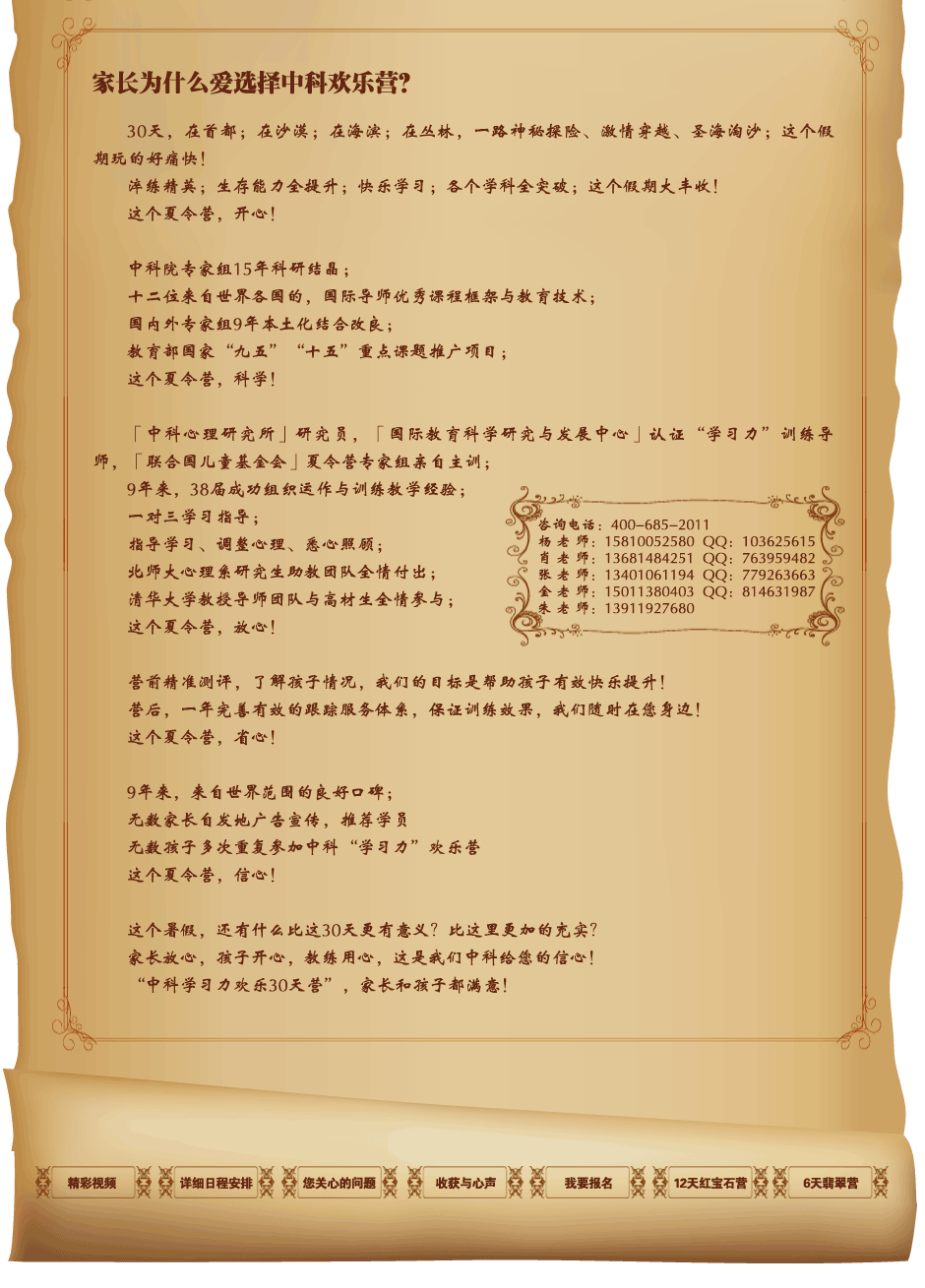 家长为什么爱选择中科欢乐营?

30天，在首都；在沙漠；在海滨；在丛林，一路神秘探险、激情穿越、圣海淘沙；这个假期玩的好痛快！

淬练精英；生存能力全提升；快乐学习；各个学科全突破；这个假期大丰收！

这个夏令营，开心！

中科院专家组15年科研结晶；

十二位来自世界各国的，国际导师优秀课程框架与教育技术；

国内外专家组9年本土化结合改良；

教育部国家“九五”“十五”重点课题推广项目；

这个夏令营，科学！

「中科心理研究所」研究员，「国际教育科学研究与发展中心」认证“学习力”训练导师，「联合国儿童基金会」夏令营专家组亲自主训；

9年来，38届成功组织运作与训练教学经验；

一对三学习指导；

指导学习、调整心理、悉心照顾；

北师大心理系研究生助教团队全情付出；

清华大学教授导师团队与高材生全情参与；

这个夏令营，放心！

咨询电话：400-685-2011
杨老师：15810052580 QQ：103625615
肖老师：13681484251 QQ：763959482
张老师：13401061194 QQ：779263663
金老师：15011380403 QQ：814631987
朱老师：13911927680

营前精准测评，了解孩子情况，我们的目标是帮助孩子有效快乐提升！

营后，一年完善有效的跟踪服务体系，保证训练效果，我们随时在您身边！

这个夏令营，省心！

9年来，来自世界范围的良好口碑；

无数家长自发地广告宣传，推荐学员

无数孩子多次重复参加中科“学习力”欢乐营

这个夏令营，信心！

这个暑假，还有什么比这30天更有意义？比这里更加的充实？

家长放心，孩子开心，教练用心，这是我们中科给您的信心！

“中科学习力欢乐30天营”，家长和孩子都满意！

精彩视频 详细日程安排 您关心的问题 收获与心声 我要报名 12天红宝石营 6天翡翠营